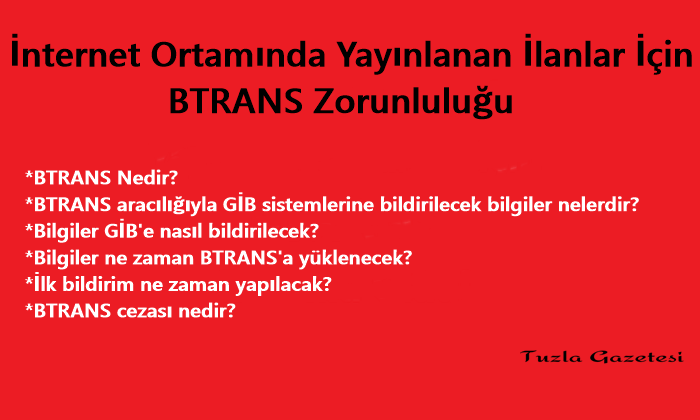 İnternet Ortamında Yayınlanan İlanlar İçin BTRANS Zorunluluğu

*BTRANS Nedir?
*BTRANS aracılığıyla GİB sistemlerine bildirilecek bilgiler nelerdir?
*Bilgiler GİB'e nasıl bildirilecek?
*Bilgiler ne zaman BTRANS'a yüklenecek?
*İlk bildirim ne zaman yapılacak?
*BTRANS cezası nedir?

Tuzla Gazetesi